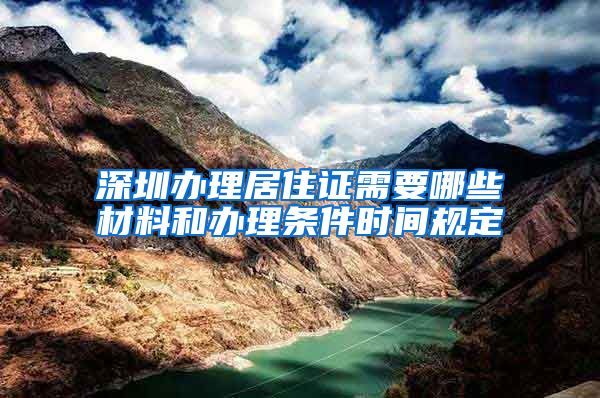 深圳办理居住证需要哪些材料和办理条件时间规定